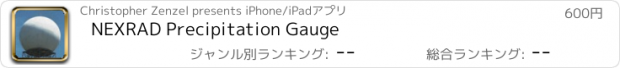 Christopher Zenzel presents iPhone/iPadアプリ

600円

NEXRAD Precipitation Gauge

ジャンル別ランキング: --

総合ランキング: --